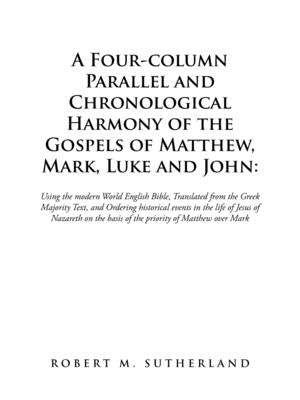 A Four-column Parallel and Chronological Harmony of the Gospels of Matthew, Mark, Luke and John:

Using the modern World English Bible, Translated from the Greek Majority Text, and Ordering historical events in the life of Jesus of Nazareth on the basis of the priority of Matthew over Mark

ROBERT M. SUTHERLAND